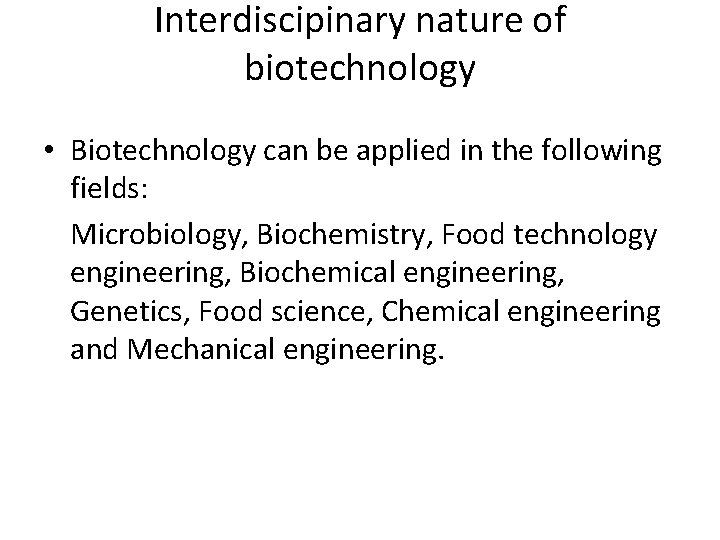 Interdiscipinary nature of biotechnology

• Biotechnology can be applied in the following fields:

Microbiology, Biochemistry, Food technology engineering, Biochemical engineering, Genetics, Food science, Chemical engineering and Mechanical engineering.